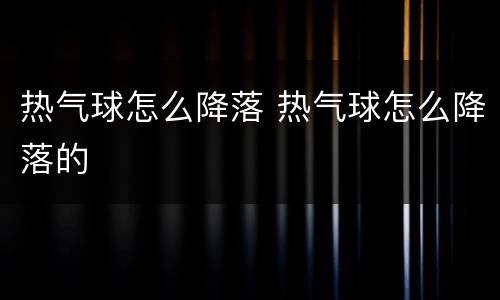 热气球怎么降落 热气球怎么降落的